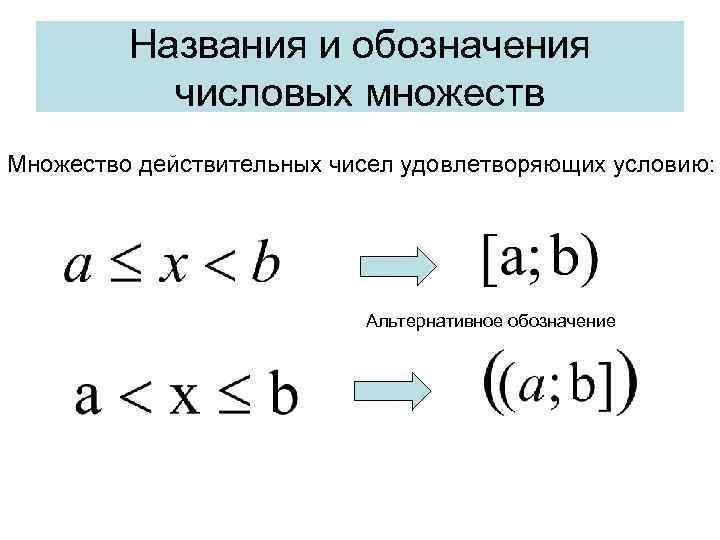 Названия и обозначения числовых множеств

Множество действительных чисел удовлетворяющих условию:

$a \leq x < b$

$[a; b)$

Альтернативное обозначение

$a < x \leq b$

$((a; b])$